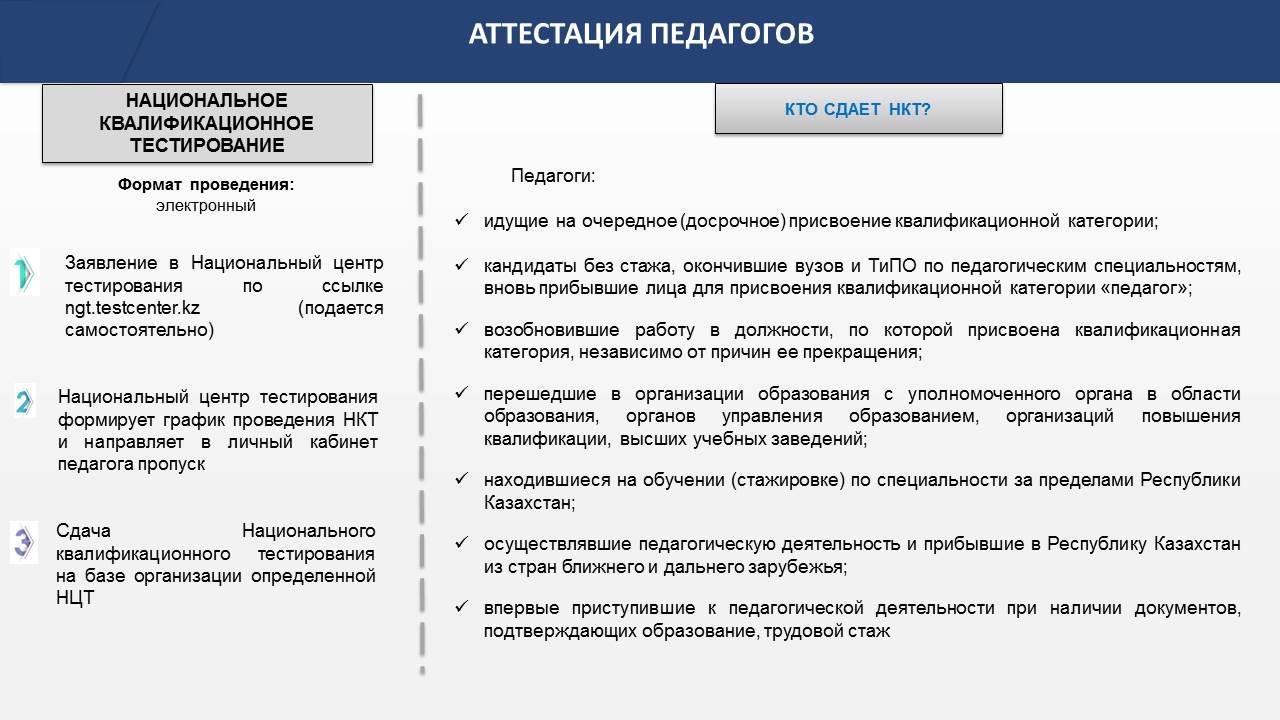 АТТЕСТАЦИЯ ПЕДАГОГОВ

НАЦИОНАЛЬНОЕ КВАЛИФИКАЦИОННОЕ ТЕСТИРОВАНИЕ

Формат проведения:
электронный

1

Заявление в Национальный центр тестирования по ссылке ngt.testcenter.kz (подается самостоятельно)

2

Национальный центр тестирования формирует график проведения НКТ и направляет в личный кабинет педагога пропуск

3

Сдача Национального квалификационного тестирования на базе организации определенной НЦТ

КТО СДАЕТ НКТ?

Педагоги:

✓ идущие на очередное (досрочное) присвоение квалификационной категории;

✓ кандидаты без стажа, окончившие вузов и ТиПО по педагогическим специальностям, вновь прибывшие лица для присвоения квалификационной категории «педагог»;

✓ возобновившие работу в должности, по которой присвоена квалификационная категория, независимо от причин ее прекращения;

✓ перешедшие в организации образования с уполномоченного органа в области образования, органов управления образованием, организаций повышения квалификации, высших учебных заведений;

✓ находившиеся на обучении (стажировке) по специальности за пределами Республики Казахстан;

✓ осуществлявшие педагогическую деятельность и прибывшие в Республику Казахстан из стран ближнего и дальнего зарубежья;

✓ впервые приступившие к педагогической деятельности при наличии документов, подтверждающих образование, трудовой стаж